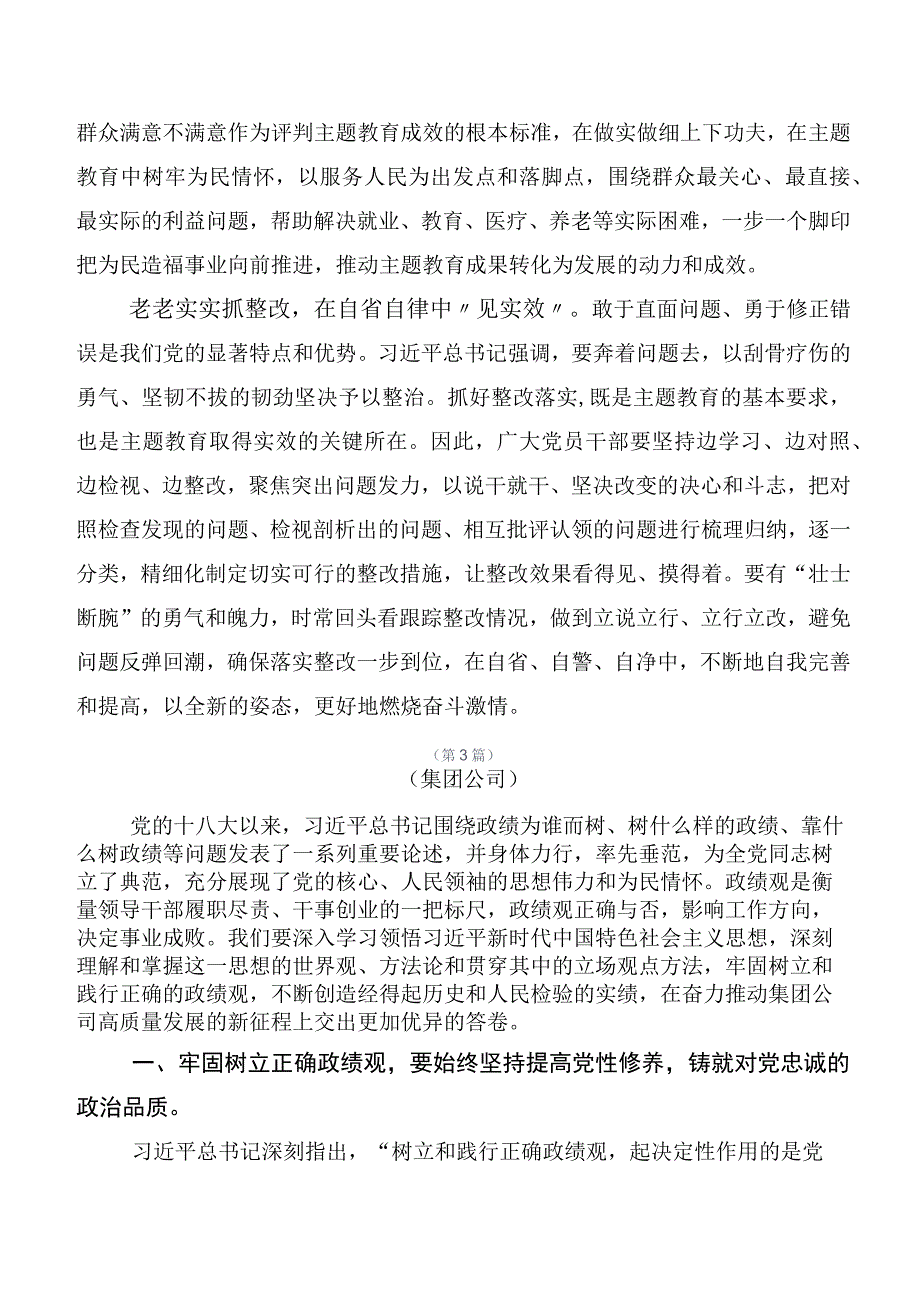 群众满意不满意作为评判主题教育成效的根本标准，在做实做细上下功夫，在主题教育中树牢为民情怀，以服务人民为出发点和落脚点，围绕群众最关心、最直接、最实际的利益问题，帮助解决就业、教育、医疗、养老等实际困难，一步一个脚印把为民造福事业向前推进，推动主题教育成果转化为发展的动力和成效。

老老实实抓整改，在自省自律中〃见实效〃。敢于直面问题、勇于修正错误是我们党的显著特点和优势。习近平总书记强调，要奔着问题去，以刮骨疗伤的勇气、坚韧不拔的韧劲坚决予以整治。抓好整改落实，既是主题教育的基本要求，也是主题教育取得实效的关键所在。因此，广大党员干部要坚持边学习、边对照、边检视、边整改，聚焦突出问题发力，以说干就干、坚决改变的决心和斗志，把对照检查发现的问题、检视剖析出的问题、相互批评认领的问题进行梳理归纳，逐一分类，精细化制定切实可行的整改措施，让整改效果看得见、摸得着。要有“壮士断腕”的勇气和魄力，时常回头看跟踪整改情况，做到立说立行、立行立改，避免问题反弹回潮，确保落实整改一步到位，在自省、自警、自净中，不断地自我完善和提高，以全新的姿态，更好地燃烧奋斗激情。

（第3篇）
（集团公司）

党的十八大以来，习近平总书记围绕政绩为谁而树、树什么样的政绩、靠什么树政绩等问题发表了一系列重要论述，并身体力行，率先垂范，为全党同志树立了典范，充分展现了党的核心、人民领袖的思想伟力和为民情怀。政绩观是衡量领导干部履职尽责、干事创业的一把标尺，政绩观正确与否，影响工作方向，决定事业成败。我们要深入学习领悟习近平新时代中国特色社会主义思想，深刻理解和掌握这一思想的世界观、方法论和贯穿其中的立场观点方法，牢固树立和践行正确的政绩观，不断创造经得起历史和人民检验的实绩，在奋力推动集团公司高质量发展的新征程上交出更加优异的答卷。

一、牢固树立正确政绩观，要始终坚持提高党性修养，铸就对党忠诚的政治品质。

习近平总书记深刻指出，“树立和践行正确政绩观，起决定性作用的是党